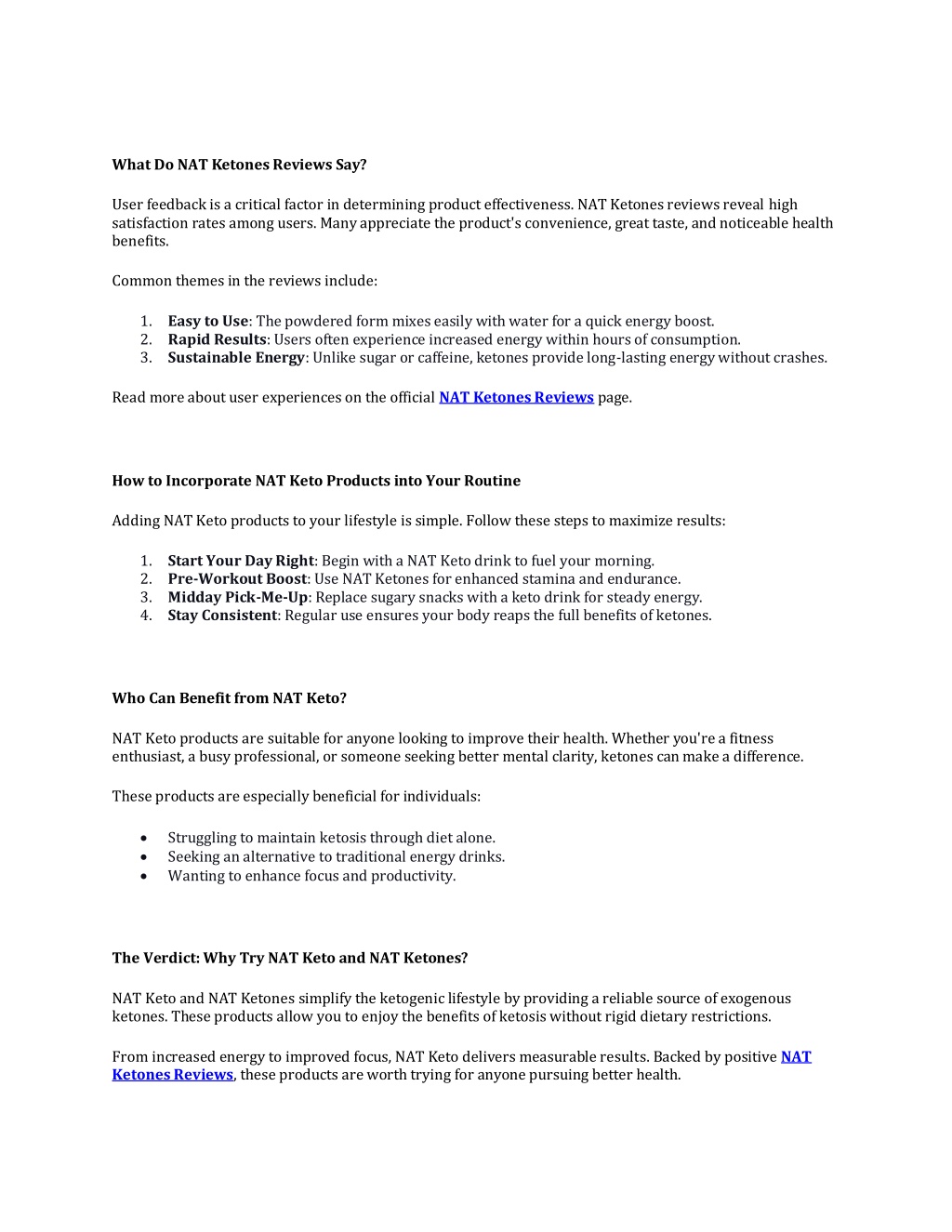 What Do NAT Ketones Reviews Say?

User feedback is a critical factor in determining product effectiveness. NAT Ketones reviews reveal high satisfaction rates among users. Many appreciate the product's convenience, great taste, and noticeable health benefits.

Common themes in the reviews include:

1. Easy to Use: The powdered form mixes easily with water for a quick energy boost.
2. Rapid Results: Users often experience increased energy within hours of consumption.
3. Sustainable Energy: Unlike sugar or caffeine, ketones provide long-lasting energy without crashes.

Read more about user experiences on the official NAT Ketones Reviews page.

How to Incorporate NAT Keto Products into Your Routine

Adding NAT Keto products to your lifestyle is simple. Follow these steps to maximize results:

1. Start Your Day Right: Begin with a NAT Keto drink to fuel your morning.
2. Pre-Workout Boost: Use NAT Ketones for enhanced stamina and endurance.
3. Midday Pick-Me-Up: Replace sugary snacks with a keto drink for steady energy.
4. Stay Consistent: Regular use ensures your body reaps the full benefits of ketones.

Who Can Benefit from NAT Keto?

NAT Keto products are suitable for anyone looking to improve their health. Whether you're a fitness enthusiast, a busy professional, or someone seeking better mental clarity, ketones can make a difference.

These products are especially beneficial for individuals:

• Struggling to maintain ketosis through diet alone.
• Seeking an alternative to traditional energy drinks.
• Wanting to enhance focus and productivity.

The Verdict: Why Try NAT Keto and NAT Ketones?

NAT Keto and NAT Ketones simplify the ketogenic lifestyle by providing a reliable source of exogenous ketones. These products allow you to enjoy the benefits of ketosis without rigid dietary restrictions.

From increased energy to improved focus, NAT Keto delivers measurable results. Backed by positive NAT Ketones Reviews, these products are worth trying for anyone pursuing better health.